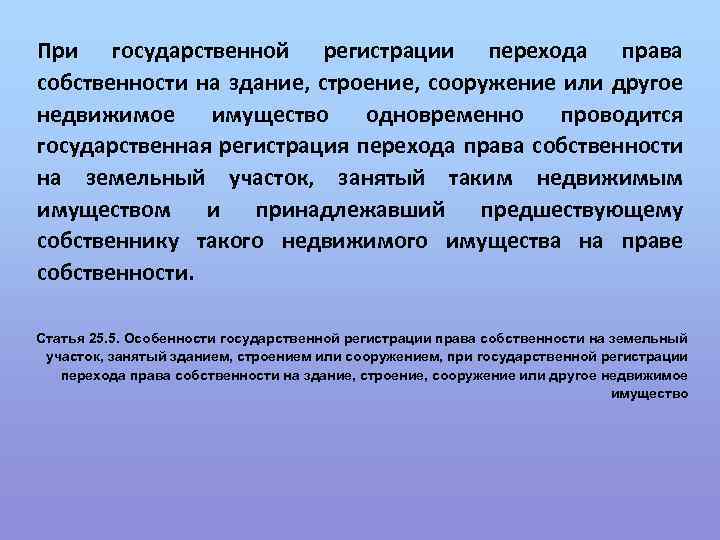 При государственной регистрации перехода права собственности на здание, строение, сооружение или другое недвижимое имущество одновременно проводится государственная регистрация перехода права собственности на земельный участок, занятый таким недвижимым имуществом и принадлежавший предшествующему собственнику такого недвижимого имущества на праве собственности.

Статья 25.5. Особенности государственной регистрации права собственности на земельный участок, занятый зданием, строением или сооружением, при государственной регистрации перехода права собственности на здание, строение, сооружение или другое недвижимое имущество